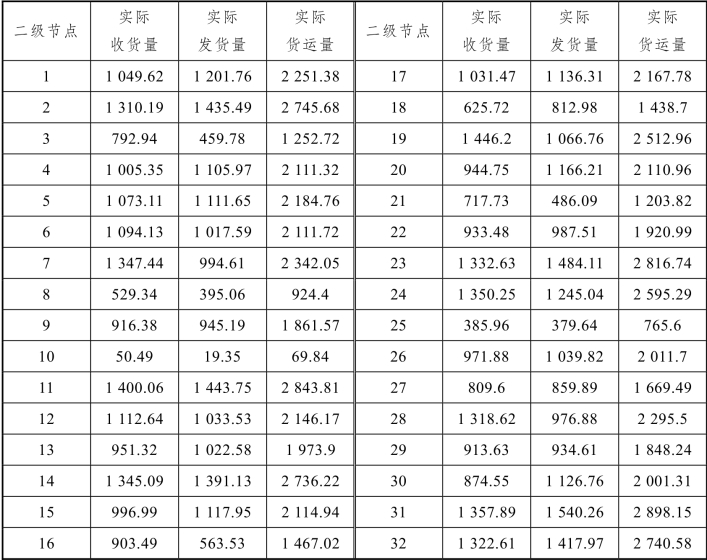 | 二级节点 | 实际收货量 | 实际发货量 | 实际货运量 | 二级节点 | 实际收货量 | 实际发货量 | 实际货运量 |
|---|---|---|---|---|---|---|---|
| 1 | 1 049.62 | 1 201.76 | 2 251.38 | 17 | 1 031.47 | 1 136.31 | 2 167.78 |
| 2 | 1 310.19 | 1 435.49 | 2 745.68 | 18 | 625.72 | 812.98 | 1 438.7 |
| 3 | 792.94 | 459.78 | 1 252.72 | 19 | 1 446.2 | 1 066.76 | 2 512.96 |
| 4 | 1 005.35 | 1 105.97 | 2 111.32 | 20 | 944.75 | 1 166.21 | 2 110.96 |
| 5 | 1 073.11 | 1 111.65 | 2 184.76 | 21 | 717.73 | 486.09 | 1 203.82 |
| 6 | 1 094.13 | 1 017.59 | 2 111.72 | 22 | 933.48 | 987.51 | 1 920.99 |
| 7 | 1 347.44 | 994.61 | 2 342.05 | 23 | 1 332.63 | 1 484.11 | 2 816.74 |
| 8 | 529.34 | 395.06 | 924.4 | 24 | 1 350.25 | 1 245.04 | 2 595.29 |
| 9 | 916.38 | 945.19 | 1 861.57 | 25 | 385.96 | 379.64 | 765.6 |
| 10 | 50.49 | 19.35 | 69.84 | 26 | 971.88 | 1 039.82 | 2 011.7 |
| 11 | 1 400.06 | 1 443.75 | 2 843.81 | 27 | 809.6 | 859.89 | 1 669.49 |
| 12 | 1 112.64 | 1 033.53 | 2 146.17 | 28 | 1 318.62 | 976.88 | 2 295.5 |
| 13 | 951.32 | 1 022.58 | 1 973.9 | 29 | 913.63 | 934.61 | 1 848.24 |
| 14 | 1 345.09 | 1 391.13 | 2 736.22 | 30 | 874.55 | 1 126.76 | 2 001.31 |
| 15 | 996.99 | 1 117.95 | 2 114.94 | 31 | 1 357.89 | 1 540.26 | 2 898.15 |
| 16 | 903.49 | 563.53 | 1 467.02 | 32 | 1 322.61 | 1 417.97 | 2 740.58 |